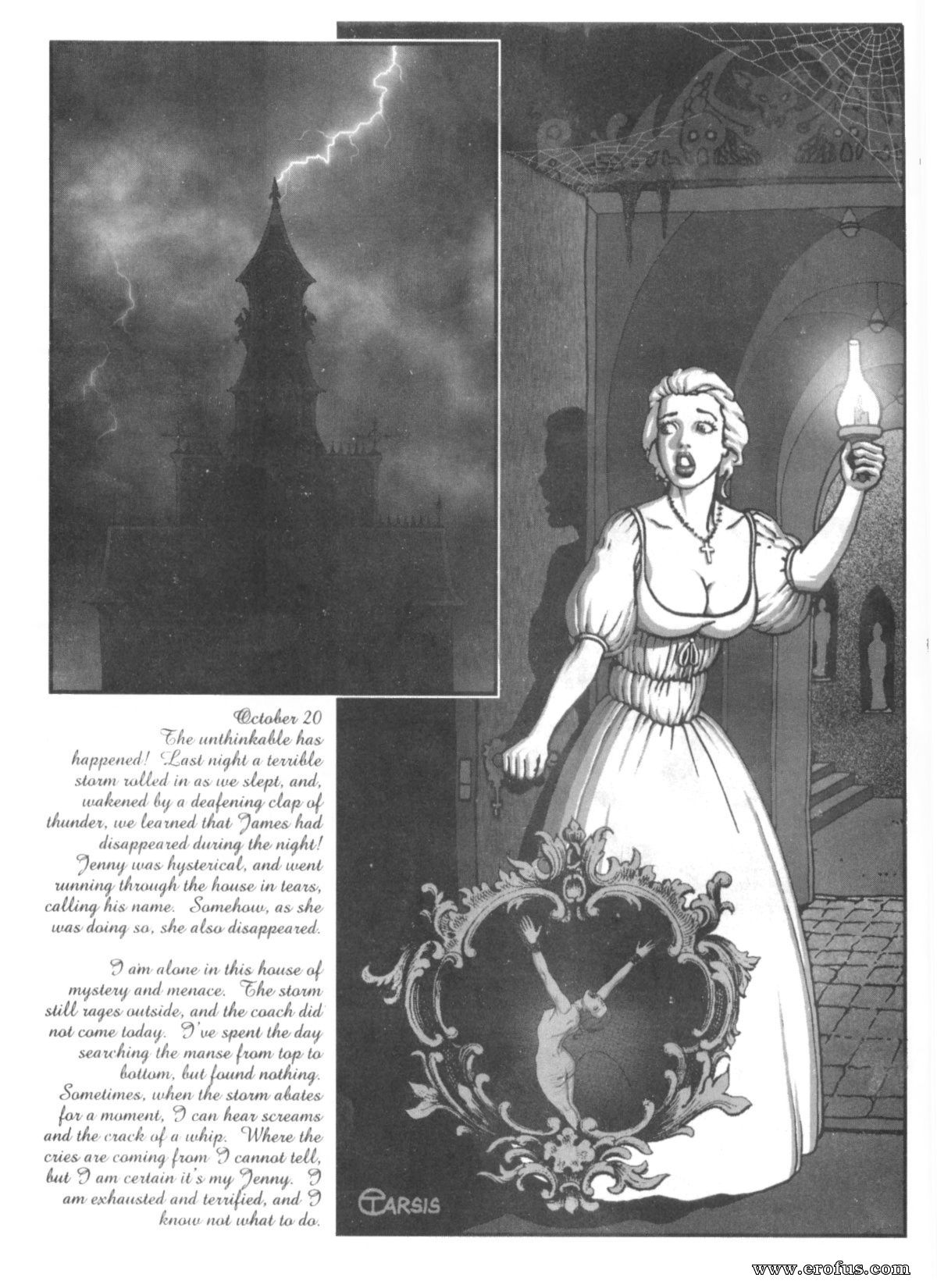 October 20
The unthinkable has happened! Last night a terrible storm rolled in as we slept, and, wakened by a deafening clap of thunder, we learned that James had disappeared during the night! Jenny was hysterical, and went running through the house in tears, calling his name. Somehow, as she was doing so, she also disappeared.

I am alone in this house of mystery and menace. The storm still rages outside, and the coach did not come today. I've spent the day searching the manse from top to bottom, but found nothing. Sometimes, when the storm abates for a moment, I can hear screams and the crack of a whip. Where the cries are coming from I cannot tell, but I am certain it's my Jenny. I am exhausted and terrified, and I know not what to do.

TARSIS

www.erofus.com